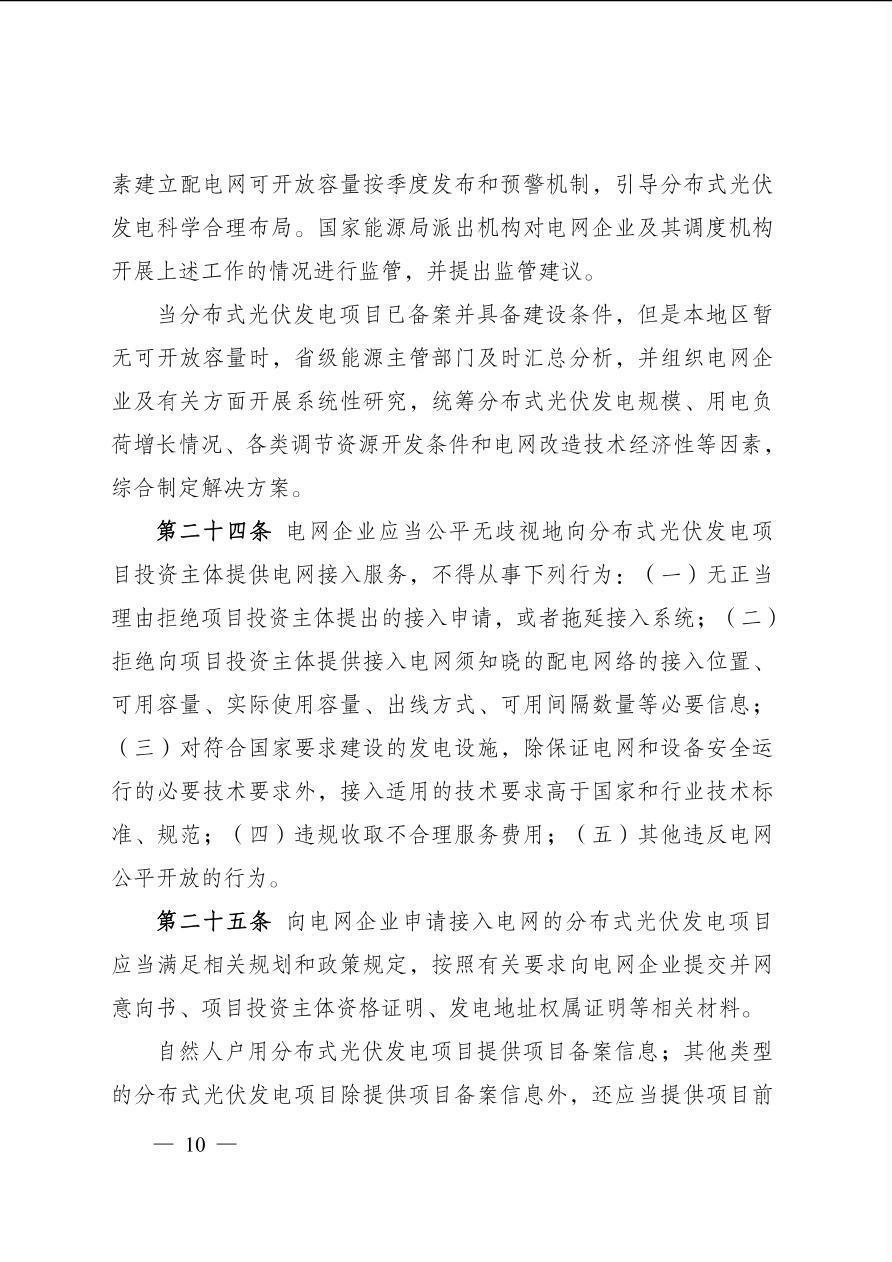 素建立配电网可开放容量按季度发布和预警机制，引导分布式光伏发电科学合理布局。国家能源局派出机构对电网企业及其调度机构开展上述工作的情况进行监管，并提出监管建议。

当分布式光伏发电项目已备案并具备建设条件，但是本地区暂无可开放容量时，省级能源主管部门及时汇总分析，并组织电网企业及有关方面开展系统性研究，统筹分布式光伏发电规模、用电负荷增长情况、各类调节资源开发条件和电网改造技术经济性等因素，综合制定解决方案。

第二十四条 电网企业应当公平无歧视地向分布式光伏发电项目投资主体提供电网接入服务，不得从事下列行为：（一）无正当理由拒绝项目投资主体提出的接入申请，或者拖延接入系统；（二）拒绝向项目投资主体提供接入电网须知晓的配电网络的接入位置、可用容量、实际使用容量、出线方式、可用间隔数量等必要信息；（三）对符合国家要求建设的发电设施，除保证电网和设备安全运行的必要技术要求外，接入适用的技术要求高于国家和行业技术标准、规范；（四）违规收取不合理服务费用；（五）其他违反电网公平开放的行为。

第二十五条 向电网企业申请接入电网的分布式光伏发电项目应当满足相关规划和政策规定，按照有关要求向电网企业提交并网意向书、项目投资主体资格证明、发电地址权属证明等相关材料。

自然人户用分布式光伏发电项目提供项目备案信息；其他类型的分布式光伏发电项目除提供项目备案信息外，还应当提供项目前

— 10 —